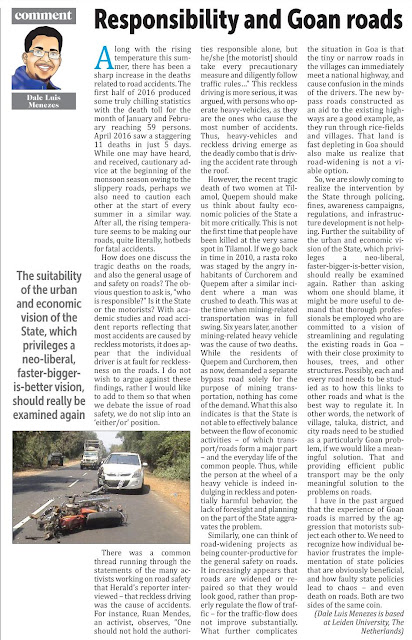 comment

Dale Luis Menezes

Responsibility and Goan roads

The suitability of the urban and economic vision of the State, which privileges a neo-liberal, faster-bigger-is-better vision, should really be examined again

Along with the rising temperature this summer, there has been a sharp increase in the deaths related to road accidents. The first half of 2016 produced some truly chilling statistics with the death toll for the month of January and February reaching 59 persons. April 2016 saw a staggering 11 deaths in just 5 days. While one may have heard, and received, cautionary advice at the beginning of the monsoon season owing to the slippery roads, perhaps we also need to caution each other at the start of every summer in a similar way. After all, the rising temperature seems to be making our roads, quite literally, hotbeds for fatal accidents.

How does one discuss the tragic deaths on the roads, and also the general usage of and safety on roads? The obvious question to ask is, "who is responsible?" Is it the State or the motorists? With academic studies and road accident reports reflecting that most accidents are caused by reckless motorists, it does appear that the individual driver is at fault for recklessness on the roads. I do not wish to argue against these findings, rather I would like to add to them so that when we debate the issue of road safety, we do not slip into an 'either/or' position.

There was a common thread running through the statements of the many activists working on road safety that Herald's reporter interviewed – that reckless driving was the cause of accidents. For instance, Ruan Mendes, an activist, observes, "One should not hold the authorities responsible alone, but he/she [the motorist] should take every precautionary measure and diligently follow traffic rules..." This reckless driving is more serious, it was argued, with persons who operate heavy-vehicles, as they are the ones who cause the most number of accidents. Thus, heavy-vehicles and reckless driving emerge as the deadly combo that is driving the accident rate through the roof.

However, the recent tragic death of two women at Tilamol, Quepem should make us think about faulty economic policies of the State a bit more critically. This is not the first time that people have been killed at the very same spot in Tilamol. If we go back in time in 2010, a rasta roko was staged by the angry inhabitants of Curchorem and Quepem after a similar incident where a man was crushed to death. This was at the time when mining-related transportation was in full swing. Six years later, another mining-related heavy vehicle was the cause of two deaths. While the residents of Quepem and Curchorem, then as now, demanded a separate bypass road solely for the purpose of mining transportation, nothing has come of the demand. What this also indicates is that the State is not able to effectively balance between the flow of economic activities – of which transport/roads form a major part – and the everyday life of the common people. Thus, while the person at the wheel of a heavy vehicle is indeed indulging in reckless and potentially harmful behavior, the lack of foresight and planning on the part of the State aggravates the problem.

Similarly, one can think of road-widening projects as being counter-productive for the general safety on roads. It increasingly appears that roads are widened or repaired so that they would look good, rather than properly regulate the flow of traffic – for the traffic-flow does not improve substantially. What further complicates the situation in Goa is that the tiny or narrow roads in the villages can immediately meet a national highway, and cause confusion in the minds of the drivers. The new bypass roads constructed as an aid to the existing highways are a good example, as they run through rice-fields and villages. That land is fast depleting in Goa should also make us realize that road-widening is not a viable option.

So, we are slowly coming to realize the intervention by the State through policing, fines, awareness campaigns, regulations, and infrastructure development is not helping. Further the suitability of the urban and economic vision of the State, which privileges a neo-liberal, faster-bigger-is-better vision, should really be examined again. Rather than asking whom one should blame, it might be more useful to demand that thorough professionals be employed who are committed to a vision of streamlining and regulating the existing roads in Goa – with their close proximity to houses, trees, and other structures. Possibly, each and every road needs to be studied as to how this links to other roads and what is the best way to regulate it. In other words, the network of village, taluka, district, and city roads need to be studied as a particularly Goan problem, if we would like a meaningful solution. That and providing efficient public transport may be the only meaningful solution to the problems on roads.

I have in the past argued that the experience of Goan roads is marred by the aggression that motorists subject each other to. We need to recognize how individual behavior frustrates the implementation of state policies that are obviously beneficial, and how faulty state policies lead to chaos – and even death on roads. Both are two sides of the same coin.

(Dale Luis Menezes is based at Leiden University, The Netherlands)